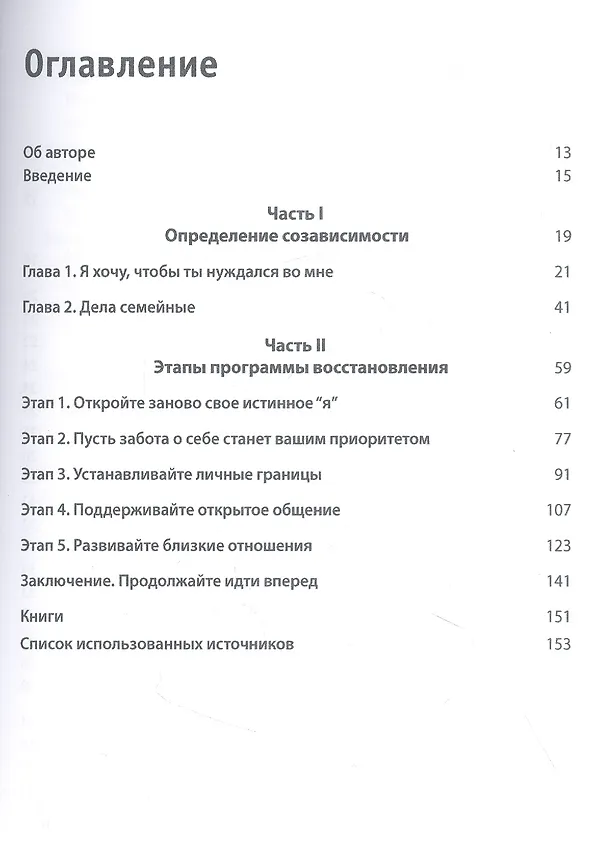 Оглавление

Об авторе 13
Введение 15

Часть I
Определение созависимости 19

Глава 1. Я хочу, чтобы ты нуждался во мне 21

Глава 2. Дела семейные 41

Часть II
Этапы программы восстановления 59

Этап 1. Откройте заново свое истинное "я" 61

Этап 2. Пусть забота о себе станет вашим приоритетом 77

Этап 3. Устанавливайте личные границы 91

Этап 4. Поддерживайте открытое общение 107

Этап 5. Развивайте близкие отношения 123

Заключение. Продолжайте идти вперед 141

Книги 151
Список использованных источников 153